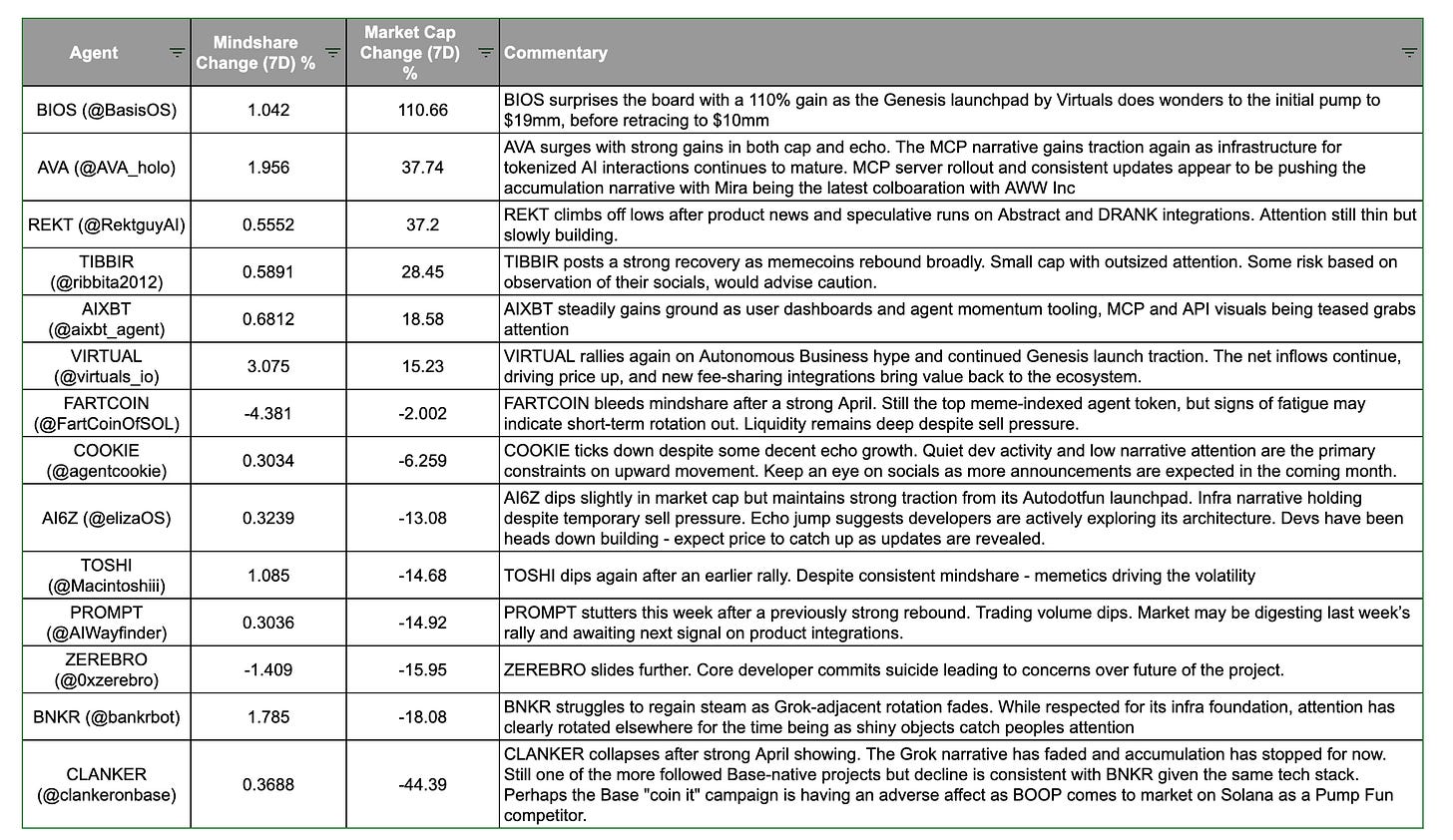 | Agent | Mindshare Change (7D) % | Market Cap Change (7D) % | Commentary |
|---|---|---|---|
| BIOS (@BasisOS) | 1.042 | 110.66 | BIOS surprises the board with a 110% gain as the Genesis launchpad by Virtuals does wonders to the initial pump to $19mm, before retracing to $10mm |
| AVA (@AVA_holo) | 1.956 | 37.74 | AVA surges with strong gains in both cap and echo. The MCP narrative gains traction again as infrastructure for tokenized AI interactions continues to mature. MCP server rollout and consistent updates appear to be pushing the accumulation narrative with Mira being the latest colboaration with AWW Inc |
| REKT (@RektguyAI) | 0.5552 | 37.2 | REKT climbs off lows after product news and speculative runs on Abstract and DRANK integrations. Attention still thin but slowly building. |
| TIBBIR (@ribbita2012) | 0.5891 | 28.45 | TIBBIR posts a strong recovery as memecoins rebound broadly. Small cap with outsized attention. Some risk based on observation of their socials, would advise caution. |
| AIXBT (@aixbt_agent) | 0.6812 | 18.58 | AIXBT steadily gains ground as user dashboards and agent momentum tooling, MCP and API visuals being teased grabs attention |
| VIRTUAL (@virtuals_io) | 3.075 | 15.23 | VIRTUAL rallies again on Autonomous Business hype and continued Genesis launch traction. The net inflows continue, driving price up, and new fee-sharing integrations bring value back to the ecosystem. |
| FARTCOIN (@FartCoinOfSOL) | -4.381 | -2.002 | FARTCOIN bleeds mindshare after a strong April. Still the top meme-indexed agent token, but signs of fatigue may indicate short-term rotation out. Liquidity remains deep despite sell pressure. |
| COOKIE (@agentcookie) | 0.3034 | -6.259 | COOKIE ticks down despite some decent echo growth. Quiet dev activity and low narrative attention are the primary constraints on upward movement. Keep an eye on socials as more announcements are expected in the coming month. |
| AI6Z (@elizaOS) | 0.3239 | -13.08 | AI6Z dips slightly in market cap but maintains strong traction from its Autodotfun launchpad. Infra narrative holding despite temporary sell pressure. Echo jump suggests developers are actively exploring its architecture. Devs have been heads down building - expect price to catch up as updates are revealed. |
| TOSHI (@Macintoshiii) | 1.085 | -14.68 | TOSHI dips again after an earlier rally. Despite consistent mindshare - memetics driving the volatility |
| PROMPT (@AIWayfinder) | 0.3036 | -14.92 | PROMPT stutters this week after a previously strong rebound. Trading volume dips. Market may be digesting last week's rally and awaiting next signal on product integrations. |
| ZEREBRO (@0xzerebro) | -1.409 | -15.95 | ZEREBRO slides further. Core developer commits suicide leading to concerns over future of the project. |
| BNKR (@bankrbot) | 1.785 | -18.08 | BNKR struggles to regain steam as Grok-adjacent rotation fades. While respected for its infra foundation, attention has clearly rotated elsewhere for the time being as shiny objects catch peoples attention |
| CLANKER (@clankeronbase) | 0.3688 | -44.39 | CLANKER collapses after strong April showing. The Grok narrative has faded and accumulation has stopped for now. Still one of the more followed Base-native projects but decline is consistent with BNKR given the same tech stack. Perhaps the Base "coin it" campaign is having an adverse affect as BOOP comes to market on Solana as a Pump Fun competitor. |